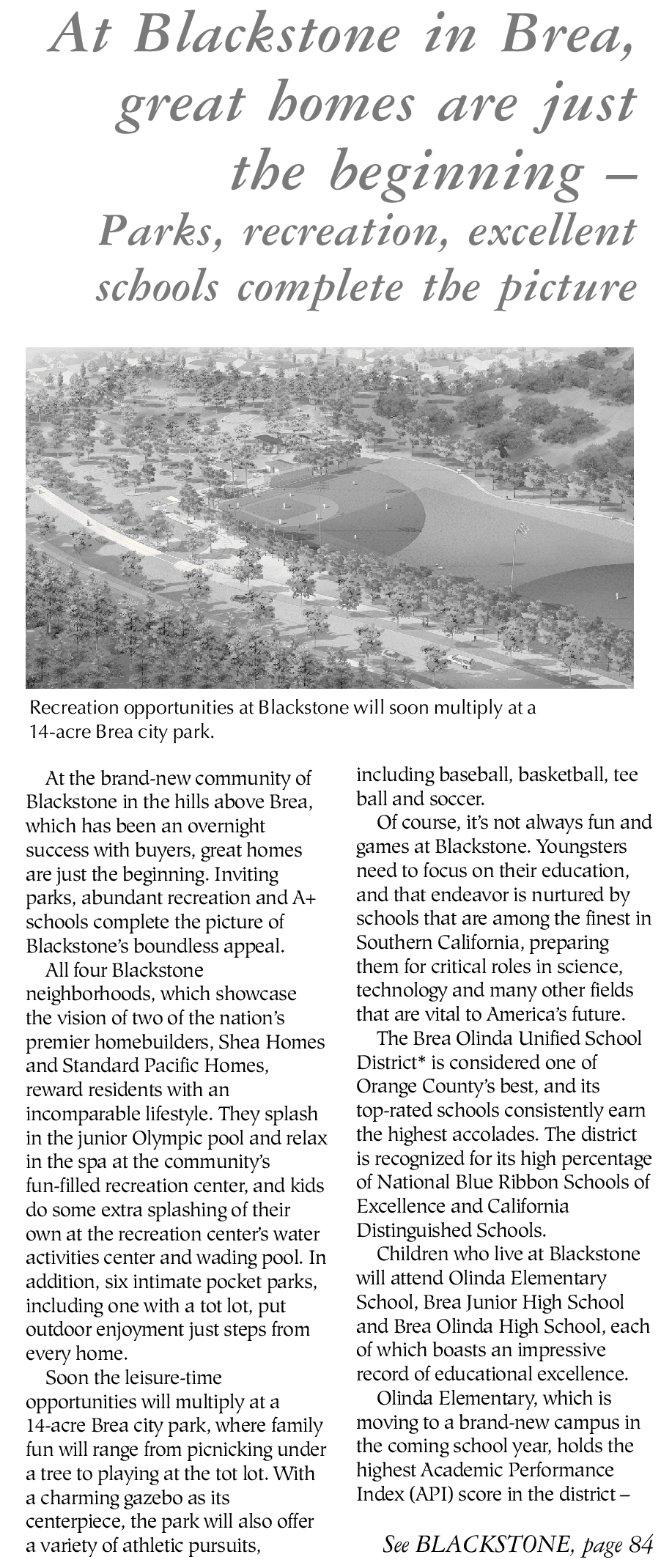 At Blackstone in Brea, great homes are just the beginning – Parks, recreation, excellent schools complete the picture

Recreation opportunities at Blackstone will soon multiply at a 14-acre Brea city park.

At the brand-new community of Blackstone in the hills above Brea, which has been an overnight success with buyers, great homes are just the beginning. Inviting parks, abundant recreation and A+ schools complete the picture of Blackstone's boundless appeal.

All four Blackstone neighborhoods, which showcase the vision of two of the nation's premier homebuilders, Shea Homes and Standard Pacific Homes, reward residents with an incomparable lifestyle. They splash in the junior Olympic pool and relax in the spa at the community's fun-filled recreation center, and kids do some extra splashing of their own at the recreation center's water activities center and wading pool. In addition, six intimate pocket parks, including one with a tot lot, put outdoor enjoyment just steps from every home.

Soon the leisure-time opportunities will multiply at a 14-acre Brea city park, where family fun will range from picnicking under a tree to playing at the tot lot. With a charming gazebo as its centerpiece, the park will also offer a variety of athletic pursuits, including baseball, basketball, tee ball and soccer.

Of course, it's not always fun and games at Blackstone. Youngsters need to focus on their education, and that endeavor is nurtured by schools that are among the finest in Southern California, preparing them for critical roles in science, technology and many other fields that are vital to America's future.

The Brea Olinda Unified School District* is considered one of Orange County's best, and its top-rated schools consistently earn the highest accolades. The district is recognized for its high percentage of National Blue Ribbon Schools of Excellence and California Distinguished Schools.

Children who live at Blackstone will attend Olinda Elementary School, Brea Junior High School and Brea Olinda High School, each of which boasts an impressive record of educational excellence.

Olinda Elementary, which is moving to a brand-new campus in the coming school year, holds the highest Academic Performance Index (API) score in the district –

See BLACKSTONE, page 84